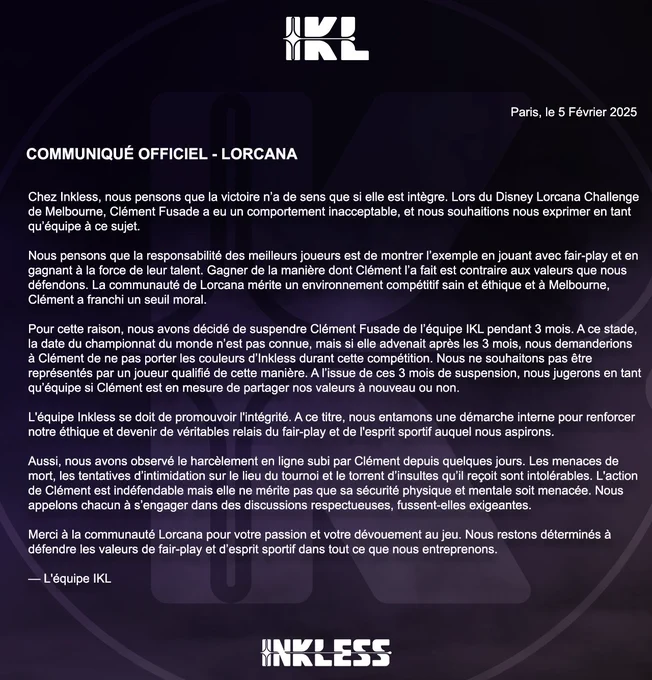 IKL

Paris, le 5 Février 2025

COMMUNIQUÉ OFFICIEL - LORCANA

Chez Inkless, nous pensons que la victoire n'a de sens que si elle est intègre. Lors du Disney Lorcana Challenge de Melbourne, Clément Fusade a eu un comportement inacceptable, et nous souhaitions nous exprimer en tant qu'équipe à ce sujet.

Nous pensons que la responsabilité des meilleurs joueurs est de montrer l'exemple en jouant avec fair-play et en gagnant à la force de leur talent. Gagner de la manière dont Clément l'a fait est contraire aux valeurs que nous défendons. La communauté de Lorcana mérite un environnement compétitif sain et éthique et à Melbourne, Clément a franchi un seuil moral.

Pour cette raison, nous avons décidé de suspendre Clément Fusade de l'équipe IKL pendant 3 mois. A ce stade, la date du championnat du monde n'est pas connue, mais si elle advenait après les 3 mois, nous demanderions à Clément de ne pas porter les couleurs d'Inkless durant cette compétition. Nous ne souhaitons pas être représentés par un joueur qualifié de cette manière. A l'issue de ces 3 mois de suspension, nous jugerons en tant qu'équipe si Clément est en mesure de partager nos valeurs à nouveau ou non.

L'équipe Inkless se doit de promouvoir l'intégrité. A ce titre, nous entamons une démarche interne pour renforcer notre éthique et devenir de véritables relais du fair-play et de l'esprit sportif auquel nous aspirons.

Aussi, nous avons observé le harcèlement en ligne subi par Clément depuis quelques jours. Les menaces de mort, les tentatives d'intimidation sur le lieu du tournoi et le torrent d'insultes qu'il reçoit sont intolérables. L'action de Clément est indéfendable mais elle ne mérite pas que sa sécurité physique et mentale soit menacée. Nous appelons chacun à s'engager dans des discussions respectueuses, fussent-elles exigeantes.

Merci à la communauté Lorcana pour votre passion et votre dévouement au jeu. Nous restons déterminés à défendre les valeurs de fair-play et d'esprit sportif dans tout ce que nous entreprenons.

— L'équipe IKL

INKLESS